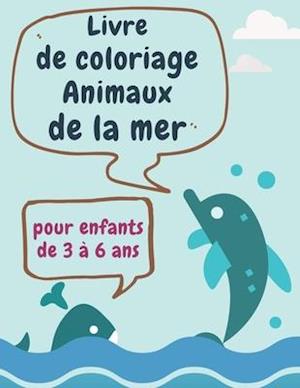 Livre de coloriage Animaux de la mer

pour enfants de 3 à 6 ans